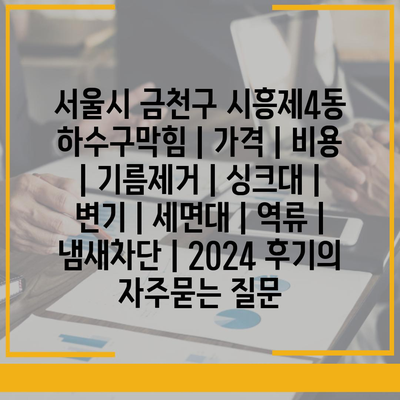 서울시 금천구 시흥제4동 하수구막힘 | 가격 | 비용 | 기름제거 | 싱크대 | 변기 | 세면대 | 역류 | 냄새차단 | 2024 후기의 자주묻는 질문